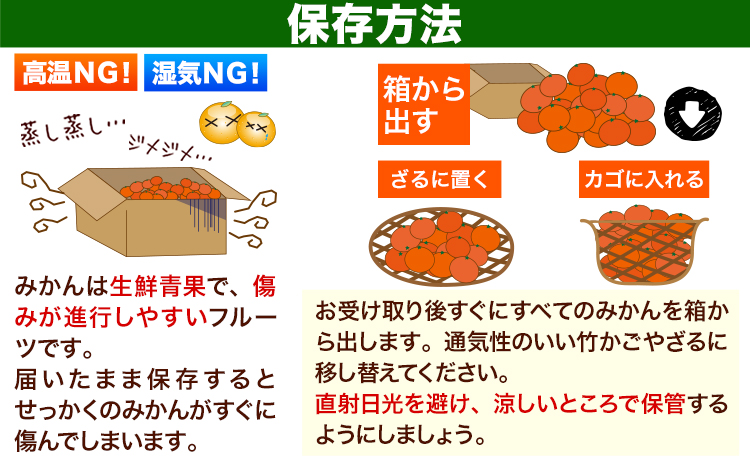 保存方法

高温NG! 湿気NG!

蒸し蒸し…
ジメジメ…

みかんは生鮮青果で、傷みが進行しやすいフルーツです。
届いたまま保存するとせっかくのみかんがすぐに傷んでしまいます。

箱から出す

ざるに置く

カゴに入れる

お受け取り後すぐにすべてのみかんを箱から出します。通気性のいい竹かごやざるに移し替えてください。
直射日光を避け、涼しいところで保管するようにしましょう。